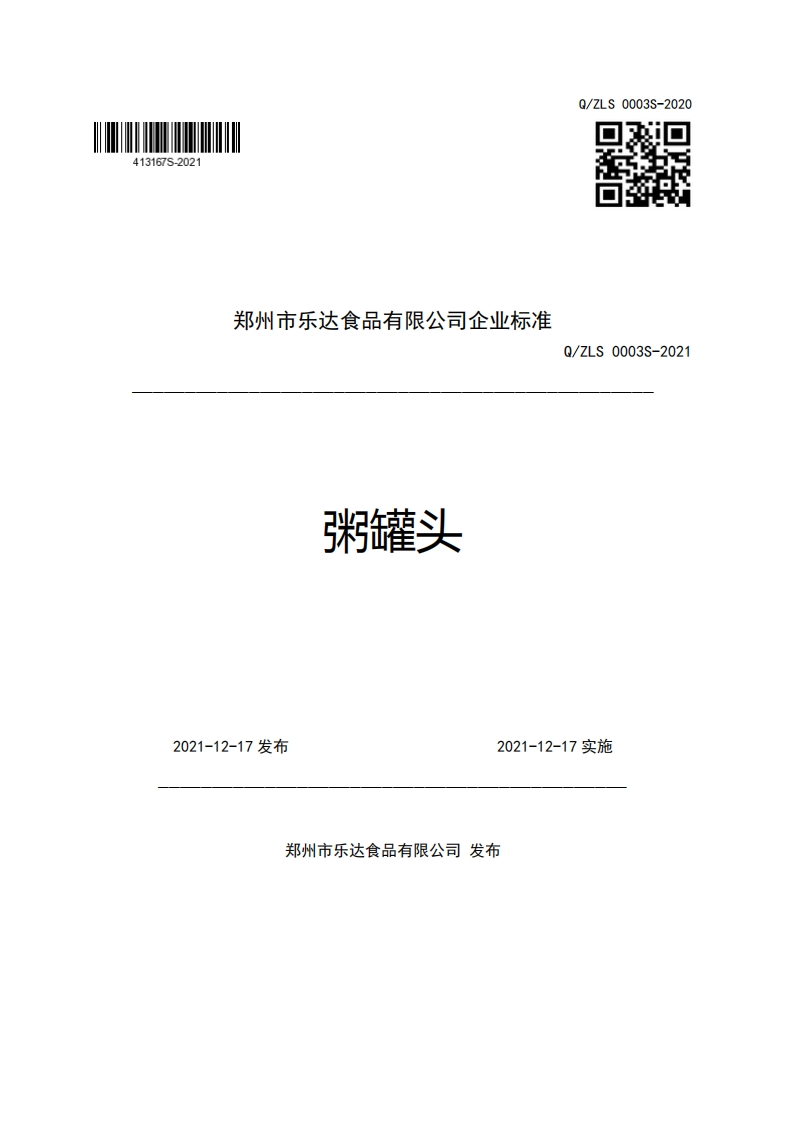 Q/ZLS 0003S-2020

413167S-2021

郑州市乐达食品有限公司企业标准

Q/ZLS 0003S-2021

粥罐头

2021-12-17 发布

2021-12-17 实施

郑州市乐达食品有限公司 发布